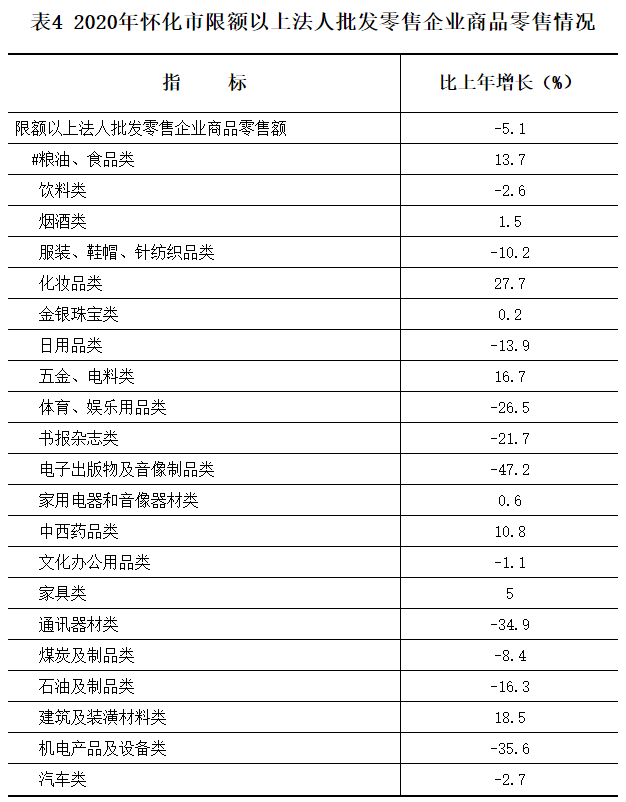 表4 2020年怀化市限额以上法人批发零售企业商品零售情况

| 指　　标 | 比上年增长（%） |
|---|---|
| 限额以上法人批发零售企业商品零售额 | -5.1 |
| #粮油、食品类 | 13.7 |
| 饮料类 | -2.6 |
| 烟酒类 | 1.5 |
| 服装、鞋帽、针纺织品类 | -10.2 |
| 化妆品类 | 27.7 |
| 金银珠宝类 | 0.2 |
| 日用品类 | -13.9 |
| 五金、电料类 | 16.7 |
| 体育、娱乐用品类 | -26.5 |
| 书报杂志类 | -21.7 |
| 电子出版物及音像制品类 | -47.2 |
| 家用电器和音像器材类 | 0.6 |
| 中西药品类 | 10.8 |
| 文化办公用品类 | -1.1 |
| 家具类 | 5 |
| 通讯器材类 | -34.9 |
| 煤炭及制品类 | -8.4 |
| 石油及制品类 | -16.3 |
| 建筑及装潢材料类 | 18.5 |
| 机电产品及设备类 | -35.6 |
| 汽车类 | -2.7 |